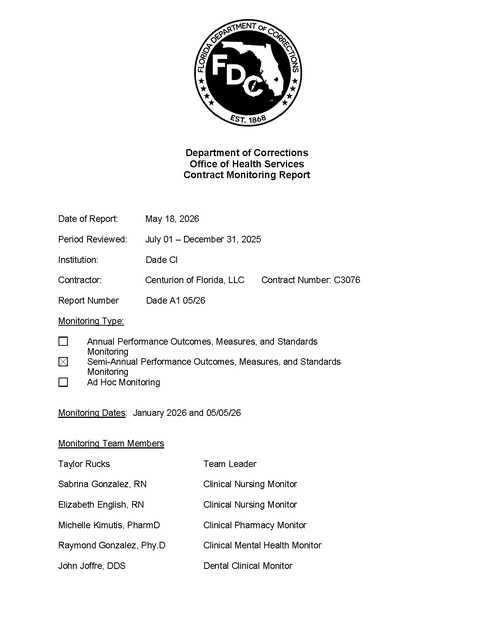 FLORIDA DEPARTMENT OF CORRECTIONS
FDC
EST. 1868

Department of Corrections
Office of Health Services
Contract Monitoring Report

Date of Report: May 18, 2026

Period Reviewed: July 01 – December 31, 2025

Institution: Dade CI

Contractor: Centurion of Florida, LLC Contract Number: C3076

Report Number Dade A1 05/26

Monitoring Type:

☐ Annual Performance Outcomes, Measures, and Standards Monitoring
☑ Semi-Annual Performance Outcomes, Measures, and Standards Monitoring
☐ Ad Hoc Monitoring

Monitoring Dates: January 2026 and 05/05/26

Monitoring Team Members

Taylor Rucks Team Leader

Sabrina Gonzalez, RN Clinical Nursing Monitor

Elizabeth English, RN Clinical Nursing Monitor

Michelle Kimutis, PharmD Clinical Pharmacy Monitor

Raymond Gonzalez, Phy.D Clinical Mental Health Monitor

John Joffre, DDS Dental Clinical Monitor